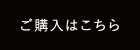 ご購入はこちら